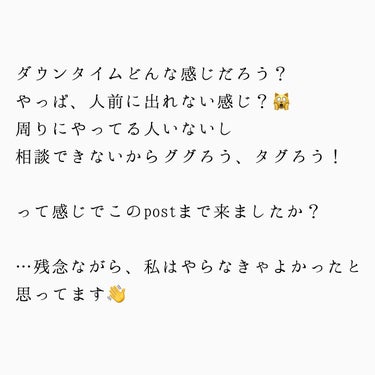 ダウンタイムどんな感じだろう？
やっぱ、人前に出れない感じ？🙀
周りにやってる人いないし
相談できないからググろう、タグろう！

って感じでこのpostまで来ましたか？

…残念ながら、私はやらなきゃよかったと思ってます👋